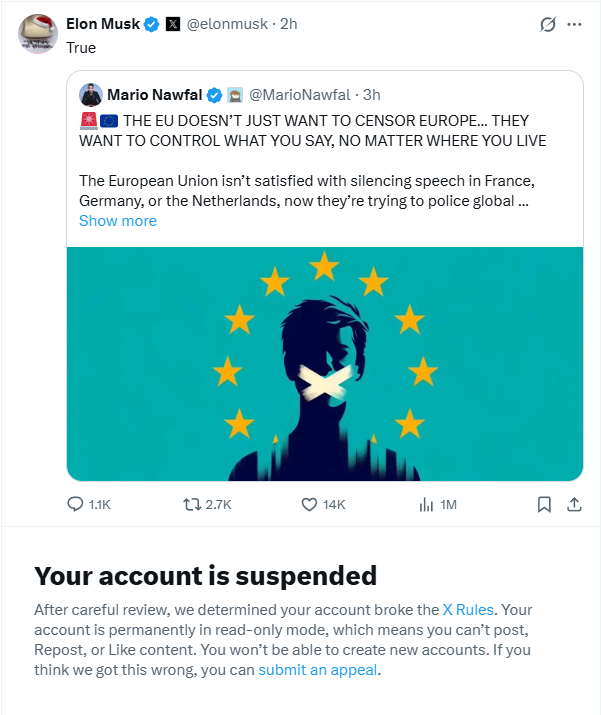 Elon Musk @elonmusk · 2h
True

Mario Nawfal @MarioNawfal · 3h
🚨🇪🇺 THE EU DOESN'T JUST WANT TO CENSOR EUROPE... THEY WANT TO CONTROL WHAT YOU SAY, NO MATTER WHERE YOU LIVE

The European Union isn't satisfied with silencing speech in France, Germany, or the Netherlands, now they're trying to police global ...
Show more

1.1K 2.7K 14K 1M

Your account is suspended

After careful review, we determined your account broke the X Rules. Your account is permanently in read-only mode, which means you can't post, Repost, or Like content. You won't be able to create new accounts. If you think we got this wrong, you can submit an appeal.